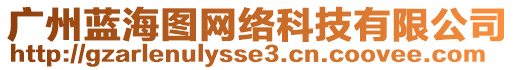 广州蓝海图网络科技有限公司
http://gzarlenulysse3.cn.coovee.com